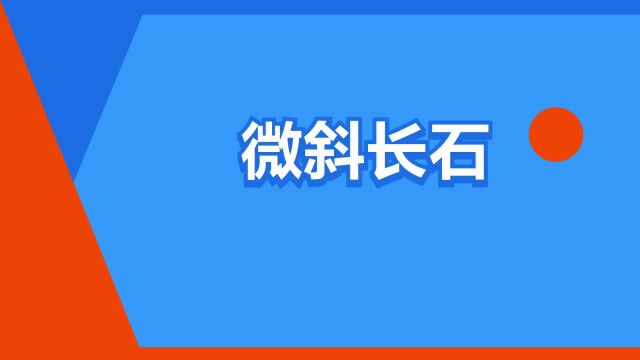 微斜长石